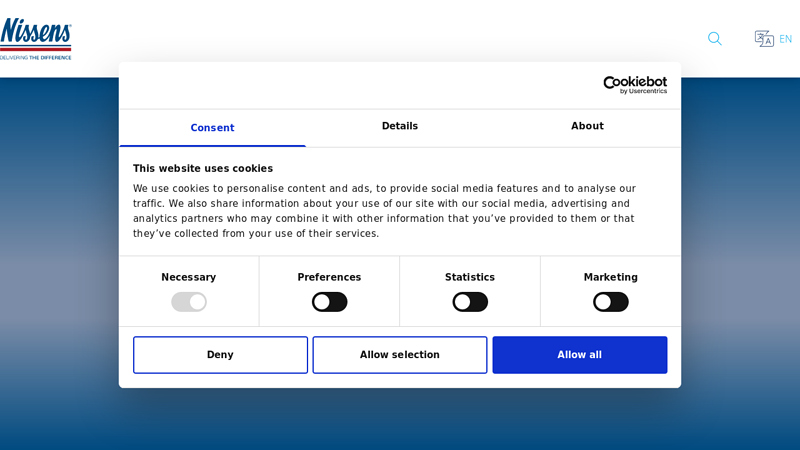 Nissens
DELIVERING THE DIFFERENCE

EN

Cookiebot
by Usercentrics

Consent
Details
About

This website uses cookies

We use cookies to personalise content and ads, to provide social media features and to analyse our traffic. We also share information about your use of our site with our social media, advertising and analytics partners who may combine it with other information that you've provided to them or that they've collected from your use of their services.

Necessary
Preferences
Statistics
Marketing

Deny
Allow selection
Allow all